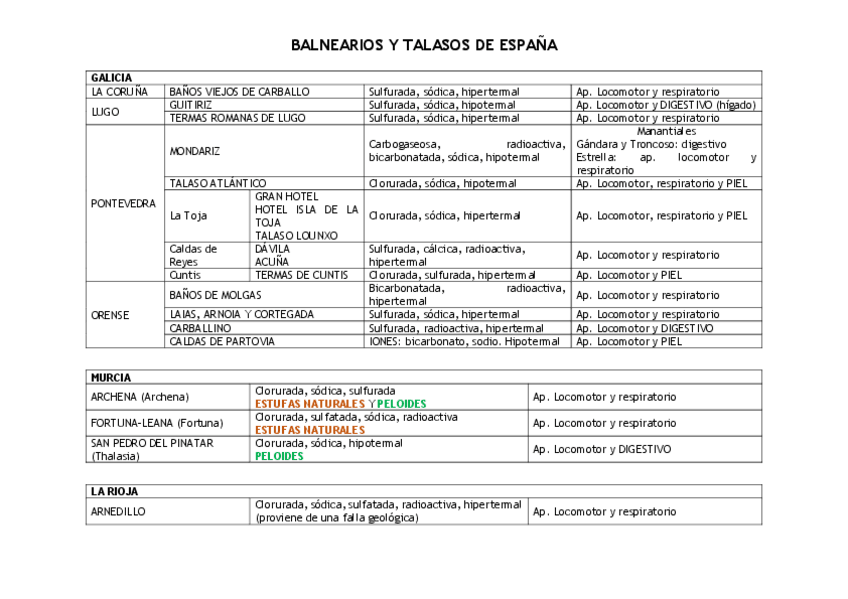 BALNEARIOS Y TALASOS DE ESPAÑA

| GALICIA | | | | |
|---|---|---|---|---|
| LA CORUÑA | BAÑOS VIEJOS DE CARBALLO | | Sulfurada, sódica, hipertermal | Ap. Locomotor y respiratorio |
| LUGO | GUITIRIZ | | Sulfurada, sódica, hipotermal | Ap. Locomotor y DIGESTIVO (hígado) |
| | TERMAS ROMANAS DE LUGO | | Sulfurada, sódica, hipertermal | Ap. Locomotor y respiratorio |
| PONTEVEDRA | MONDARIZ | | Carbogaseosa, radioactiva, bicarbonatada, sódica, hipotermal | Manantiales Gándara y Troncoso: digestivo Estrella: ap. locomotor y respiratorio |
| | TALASO ATLÁNTICO | | Clorurada, sódica, hipotermal | Ap. Locomotor, respiratorio y PIEL |
| | La Toja | GRAN HOTEL HOTEL ISLA DE LA TOJA TALASO LOUNXO | Clorurada, sódica, hipertermal | Ap. Locomotor, respiratorio y PIEL |
| | Caldas de Reyes | DÁVILA ACUÑA | Sulfurada, cálcica, radioactiva, hipertermal | Ap. Locomotor y respiratorio |
| | Cuntis | TERMAS DE CUNTIS | Clorurada, sulfurada, hipertermal | Ap. Locomotor y PIEL |
| ORENSE | BAÑOS DE MOLGAS | | Bicarbonatada, radioactiva, hipertermal | Ap. Locomotor y respiratorio |
| | LAIAS, ARNOIA Y CORTEGADA | | Sulfurada, sódica, hipertermal | Ap. Locomotor y respiratorio |
| | CARBALLINO | | Sulfurada, radioactiva, hipertermal | Ap. Locomotor y DIGESTIVO |
| | CALDAS DE PARTOVIA | | IONES: bicarbonato, sodio. Hipotermal | Ap. Locomotor y PIEL |

| MURCIA | | |
|---|---|---|
| ARCHENA (Archena) | Clorurada, sódica, sulfurada ESTUFAS NATURALES Y PELOIDES | Ap. Locomotor y respiratorio |
| FORTUNA-LEANA (Fortuna) | Clorurada, sulfatada, sódica, radioactiva ESTUFAS NATURALES | Ap. Locomotor y respiratorio |
| SAN PEDRO DEL PINATAR (Thalasia) | Clorurada, sódica, hipotermal PELOIDES | Ap. Locomotor y DIGESTIVO |

| LA RIOJA | | |
|---|---|---|
| ARNEDILLO | Clorurada, sódica, sulfatada, radioactiva, hipertermal (proviene de una falla geológica) | Ap. Locomotor y respiratorio |